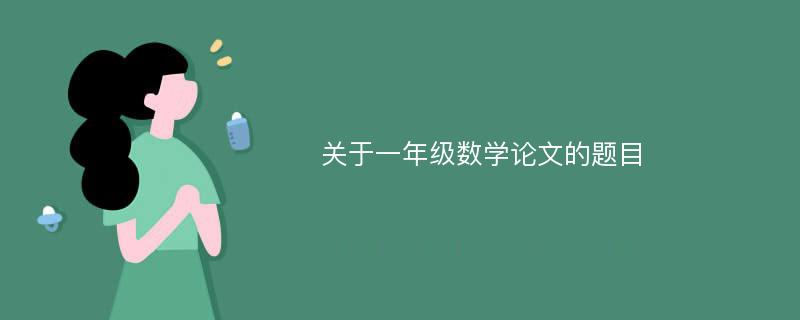 关于一年级数学论文的题目